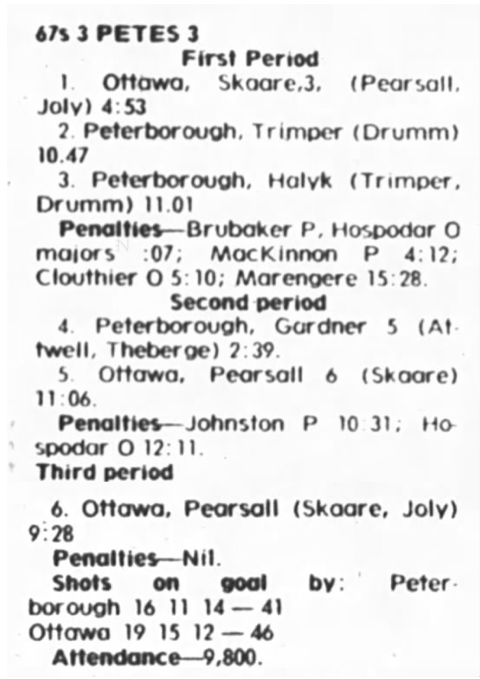 67s 3 PETES 3

First Period

1. Ottawa, Skaare,3, (Pearsall, Joly) 4:53

2. Peterborough, Trimper (Drumm) 10.47

3. Peterborough, Halyk (Trimper, Drumm) 11.01

Penalties—Brubaker P, Hospodar O majors :07; MacKinnon P 4:12; Clouthier O 5:10; Marengere 15:28.

Second period

4. Peterborough, Gardner 5 (Attwell, Theberge) 2:39.

5. Ottawa, Pearsall 6 (Skaare) 11:06.

Penalties—Johnston P 10:31; Hospodar O 12:11.

Third period

6. Ottawa, Pearsall (Skaare, Joly) 9:28

Penalties—Nil.

Shots on goal by: Peterborough 16 11 14 — 41
Ottawa 19 15 12 — 46

Attendance—9,800.